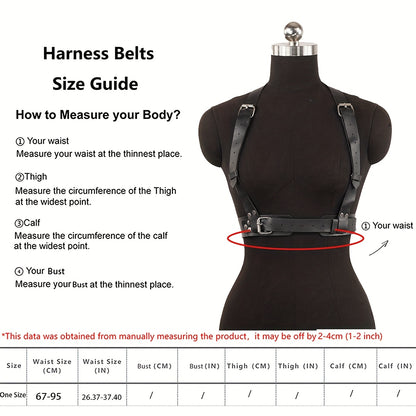 Harness Belts
Size Guide

How to Measure your Body?

① Your waist
Measure your waist at the thinnest place.

②Thigh
Measure the circumference of the Thigh at the widest point.

③Calf
Measure the circumference of the calf at the widest point.

④ Your Bust
Measure your Bust at the thinnest place.

① Your waist

*This data was obtained from manually measuring the product, it may be off by 2-4cm (1-2 inch)

| Size | Waist Size (CM) | Waist Size (IN) | Bust (CM) | Bust (IN) | Thigh (CM) | Thigh (IN) | Calf (CM) | Calf (IN) |
|---|---|---|---|---|---|---|---|---|
| One Size | 67-95 | 26.37-37.40 | / | / | / | / | / | / |